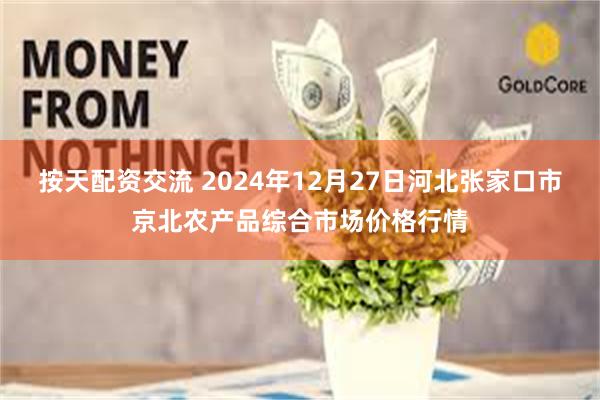 MONEY FROM NOTHING!

GOLDCORE

按天配资交流 2024年12月27日河北张家口市京北农产品综合市场价格行情